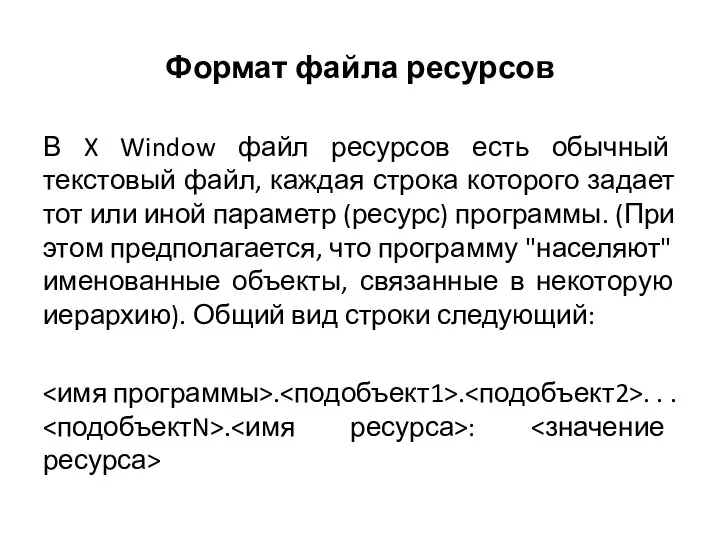 Формат файла ресурсов

В X Window файл ресурсов есть обычный текстовый файл, каждая строка которого задает тот или иной параметр (ресурс) программы. (При этом предполагается, что программу "населяют" именованные объекты, связанные в некоторую иерархию). Общий вид строки следующий:

<имя программы>.<подобъект1>.<подобъект2>. . . <подобъектN>.<имя ресурса>: <значение ресурса>